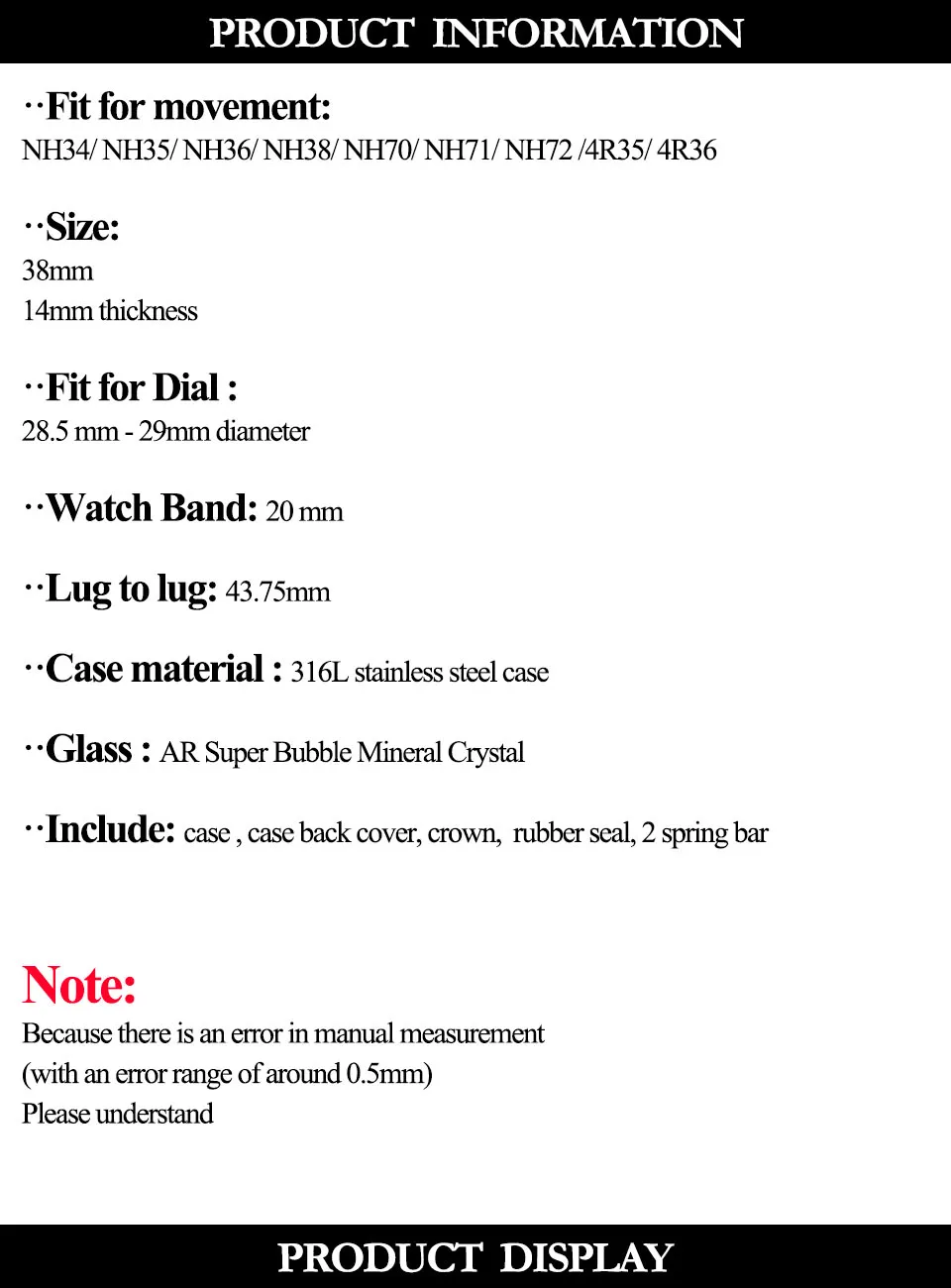 PRODUCT INFORMATION

··Fit for movement:
NH34/ NH35/ NH36/ NH38/ NH70/ NH71/ NH72 /4R35/ 4R36

··Size:
38mm
14mm thickness

··Fit for Dial :
28.5 mm - 29mm diameter

··Watch Band: 20 mm

··Lug to lug: 43.75mm

··Case material : 316L stainless steel case

··Glass : AR Super Bubble Mineral Crystal

··Include: case , case back cover, crown, rubber seal, 2 spring bar

Note:
Because there is an error in manual measurement
(with an error range of around 0.5mm)
Please understand

PRODUCT DISPLAY